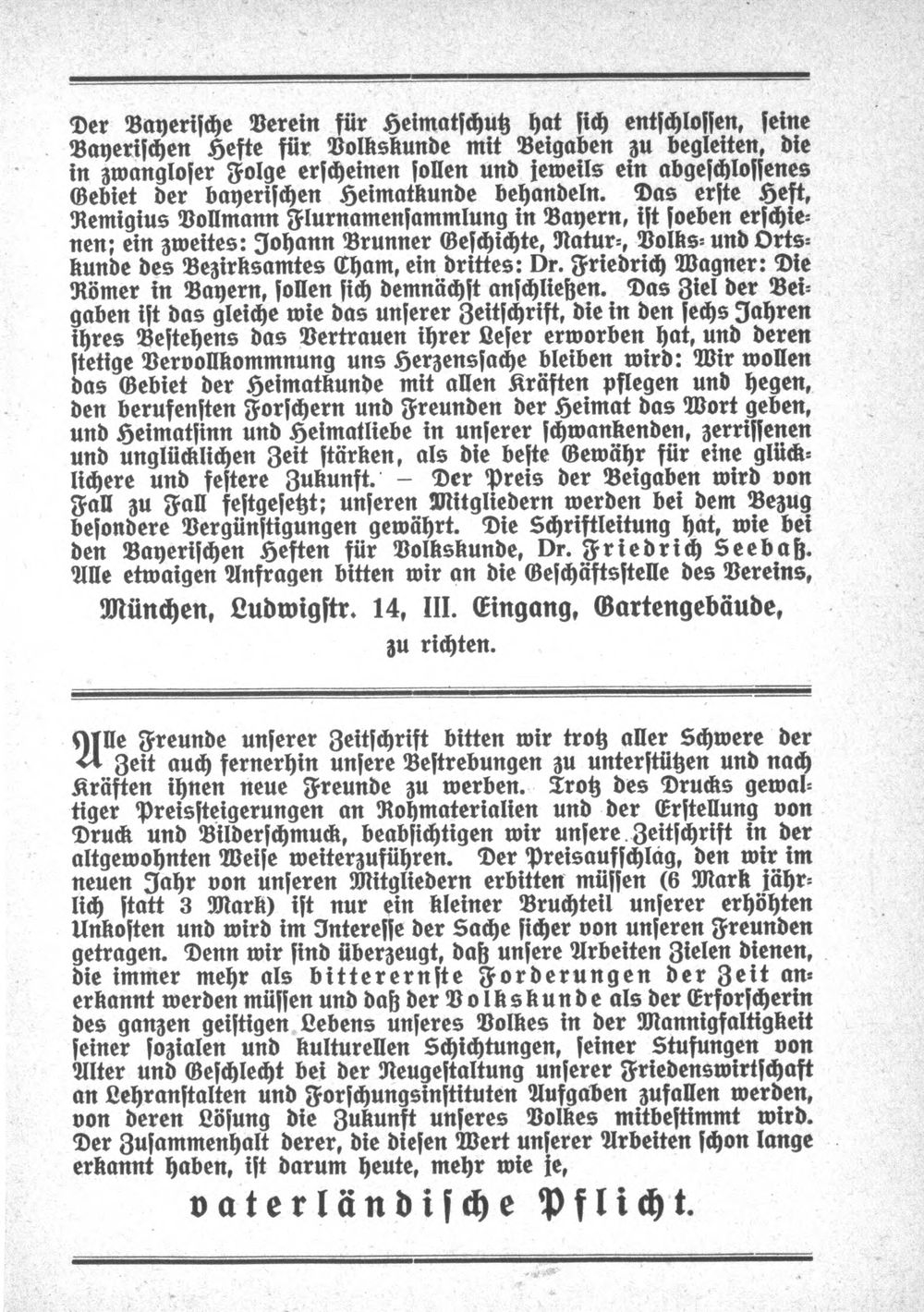 Der Bayerische Verein für Heimatschutz hat sich entschlossen, seine Bayerischen Hefte für Volkskunde mit Beigaben zu begleiten, die in zwangloser Folge erscheinen sollen und jeweils ein abgeschlossenes Gebiet der bayerischen Heimatkunde behandeln. Das erste Heft, Remigius Vollmann Flurnamensammlung in Bayern, ist soeben erschienen; ein zweites: Johann Brunner Geschichte, Natur-, Volks- und Ortskunde des Bezirksamtes Cham, ein drittes: Dr. Friedrich Wagner: Die Römer in Bayern, sollen sich demnächst anschließen. Das Ziel der Beigaben ist das gleiche wie das unserer Zeitschrift, die in den sechs Jahren ihres Bestehens das Vertrauen ihrer Leser erworben hat, und deren stetige Vervollkommnung uns Herzenssache bleiben wird: Wir wollen das Gebiet der Heimatkunde mit allen Kräften pflegen und hegen, den berufensten Forschern und Freunden der Heimat das Wort geben, und Heimatsinn und Heimatliebe in unserer schwankenden, zerrissenen und unglücklichen Zeit stärken, als die beste Gewähr für eine glücklichere und festere Zukunft. – Der Preis der Beigaben wird von Fall zu Fall festgesetzt; unseren Mitgliedern werden bei dem Bezug besondere Vergünstigungen gewährt. Die Schriftleitung hat, wie bei den Bayerischen Heften für Volkskunde, Dr. Friedrich Seebaß. Alle etwaigen Anfragen bitten wir an die Geschäftsstelle des Vereins,

München, Ludwigstr. 14, III. Eingang, Gartengebäude,

zu richten.

Alle Freunde unserer Zeitschrift bitten wir trotz aller Schwere der Zeit auch fernerhin unsere Bestrebungen zu unterstützen und nach Kräften ihnen neue Freunde zu werben. Trotz des Drucks gewaltiger Preissteigerungen an Rohmaterialien und der Erstellung von Druck und Bilderschmuck, beabsichtigen wir unsere Zeitschrift in der altgewohnten Weise weiterzuführen. Der Preisaufschlag, den wir im neuen Jahr von unseren Mitgliedern erbitten müssen (6 Mark jährlich statt 3 Mark) ist nur ein kleiner Bruchteil unserer erhöhten Unkosten und wird im Interesse der Sache sicher von unseren Freunden getragen. Denn wir sind überzeugt, daß unsere Arbeiten Zielen dienen, die immer mehr als bitterernste Forderungen der Zeit anerkannt werden müssen und daß der Volkskunde als der Erforscherin des ganzen geistigen Lebens unseres Volkes in der Mannigfaltigkeit seiner sozialen und kulturellen Schichtungen, seiner Stufungen von Alter und Geschlecht bei der Neugestaltung unserer Friedenswirtschaft an Lehranstalten und Forschungsinstituten Aufgaben zufallen werden, von deren Lösung die Zukunft unseres Volkes mitbestimmt wird. Der Zusammenhalt derer, die diesen Wert unserer Arbeiten schon lange erkannt haben, ist darum heute, mehr wie je,

vaterländische Pflicht.